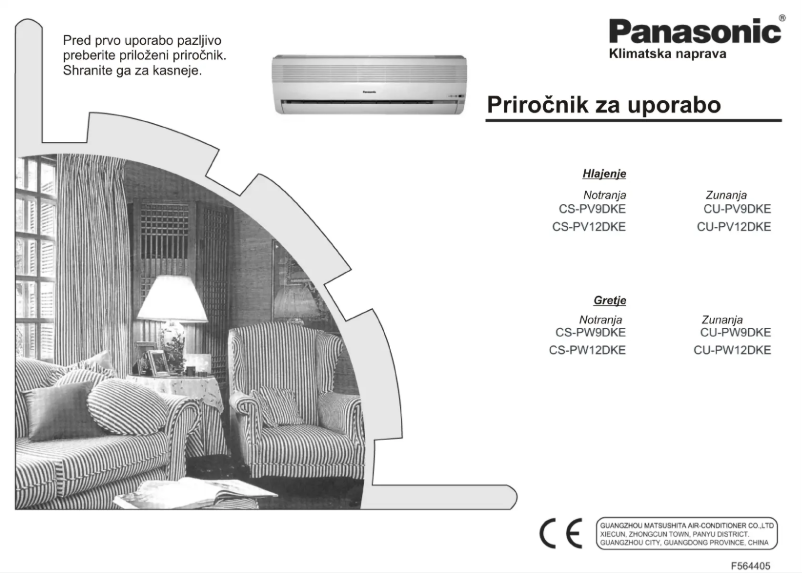 Pred prvo uporabo pazljivo preberite priloženi priročnik. Shranite ga za kasneje.

Panasonic®
Klimatska naprava

Panasonic

Priročnik za uporabo

Hlajenje

| Notranja | Zunanja |
|---|---|
| CS-PV9DKE | CU-PV9DKE |
| CS-PV12DKE | CU-PV12DKE |

Gretje

| Notranja | Zunanja |
|---|---|
| CS-PW9DKE | CU-PW9DKE |
| CS-PW12DKE | CU-PW12DKE |

CE

GUANGZHOU MATSUSHITA AIR-CONDITIONER CO.,LTD
XIECUN, ZHONGCUN TOWN, PANYU DISTRICT,
GUANGZHOU CITY, GUANGDONG PROVINCE, CHINA

F564405